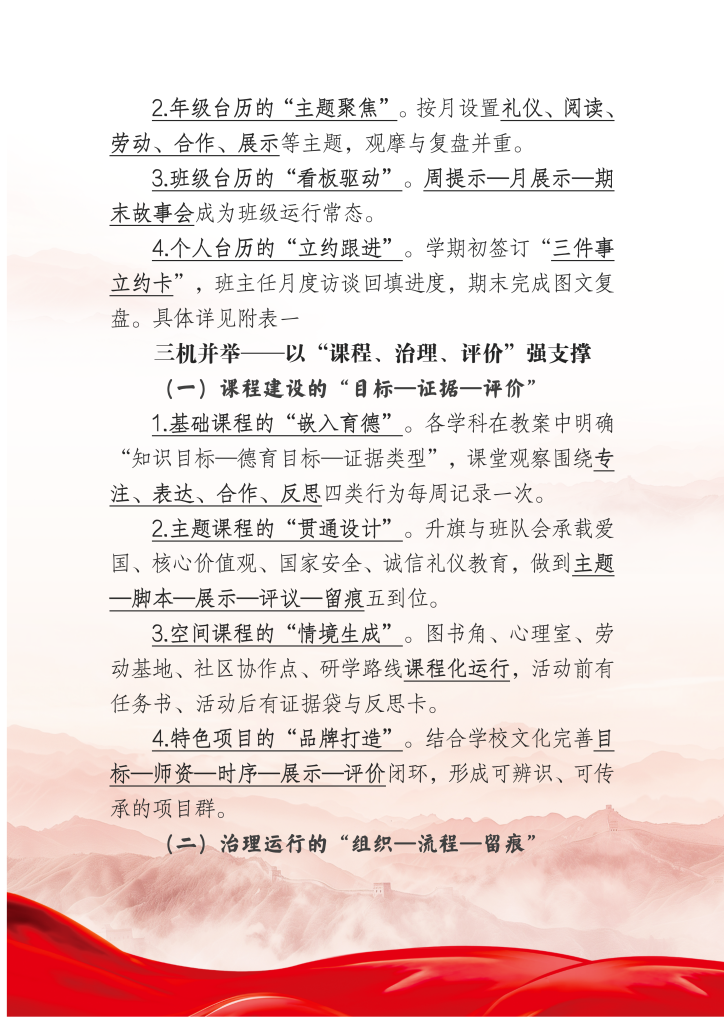 2.年级台历的“主题聚焦”。按月设置礼仪、阅读、劳动、合作、展示等主题，观摩与复盘并重。

3.班级台历的“看板驱动”。周提示—月展示—期末故事会成为班级运行常态。

4.个人台历的“立约跟进”。学期初签订“三件事立约卡”，班主任月度访谈回填进度，期末完成图文复盘。具体详见附表一

三机并举——以“课程、治理、评价”强支撑

（一）课程建设的“目标—证据—评价”

1.基础课程的“嵌入育德”。各学科在教案中明确“知识目标—德育目标—证据类型”，课堂观察围绕专注、表达、合作、反思四类行为每周记录一次。

2.主题课程的“贯通设计”。升旗与班队会承载爱国、核心价值观、国家安全、诚信礼仪教育，做到主题—脚本—展示—评议—留痕五到位。

3.空间课程的“情境生成”。图书角、心理室、劳动基地、社区协作点、研学路线课程化运行，活动前有任务书、活动后有证据袋与反思卡。

4.特色项目的“品牌打造”。结合学校文化完善目标—师资—时序—展示—评价闭环，形成可辨识、可传承的项目群。

（二）治理运行的“组织—流程—留痕”